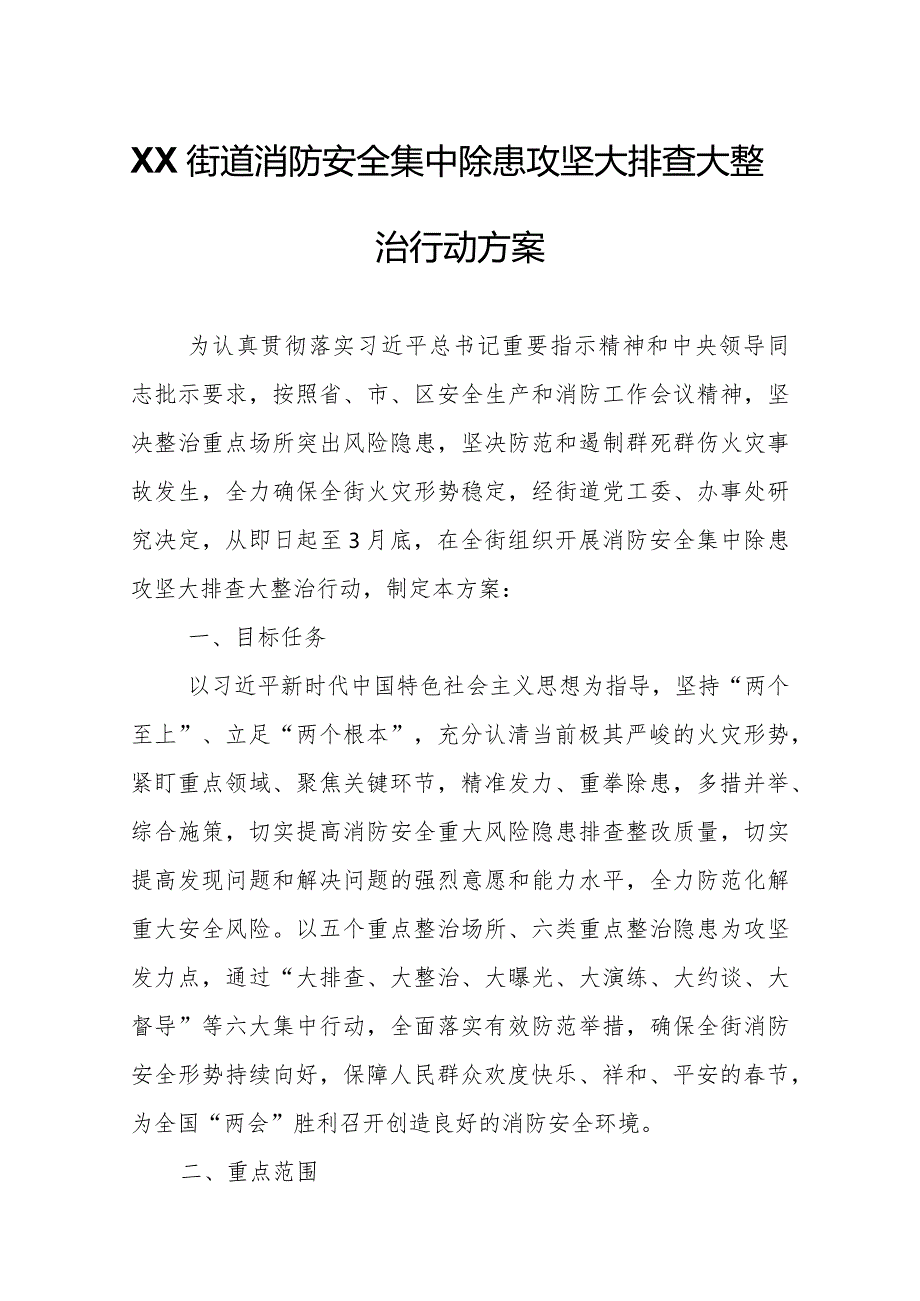 XX街道消防安全集中除患攻坚大排查大整治行动方案

为认真贯彻落实习近平总书记重要指示精神和中央领导同志批示要求，按照省、市、区安全生产和消防工作会议精神，坚决整治重点场所突出风险隐患，坚决防范和遏制群死群伤火灾事故发生，全力确保全街火灾形势稳定，经街道党工委、办事处研究决定，从即日起至3月底，在全街组织开展消防安全集中除患攻坚大排查大整治行动，制定本方案：

一、目标任务

以习近平新时代中国特色社会主义思想为指导，坚持“两个至上”、立足“两个根本”，充分认清当前极其严峻的火灾形势，紧盯重点领域、聚焦关键环节，精准发力、重拳除患，多措并举、综合施策，切实提高消防安全重大风险隐患排查整改质量，切实提高发现问题和解决问题的强烈意愿和能力水平，全力防范化解重大安全风险。以五个重点整治场所、六类重点整治隐患为攻坚发力点，通过“大排查、大整治、大曝光、大演练、大约谈、大督导”等六大集中行动，全面落实有效防范举措，确保全街消防安全形势持续向好，保障人民群众欢度快乐、祥和、平安的春节，为全国“两会”胜利召开创造良好的消防安全环境。

二、重点范围